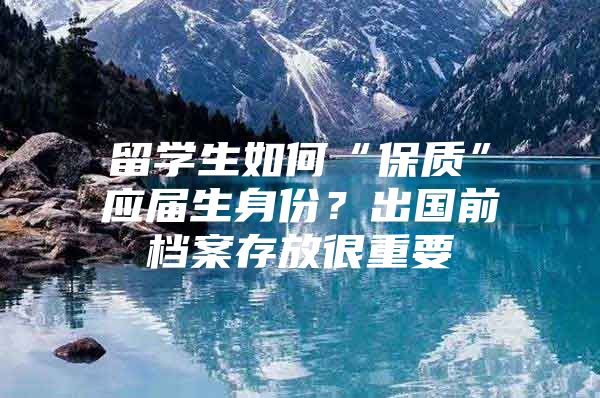 留学生如何“保质”应届生身份？出国前档案存放很重要